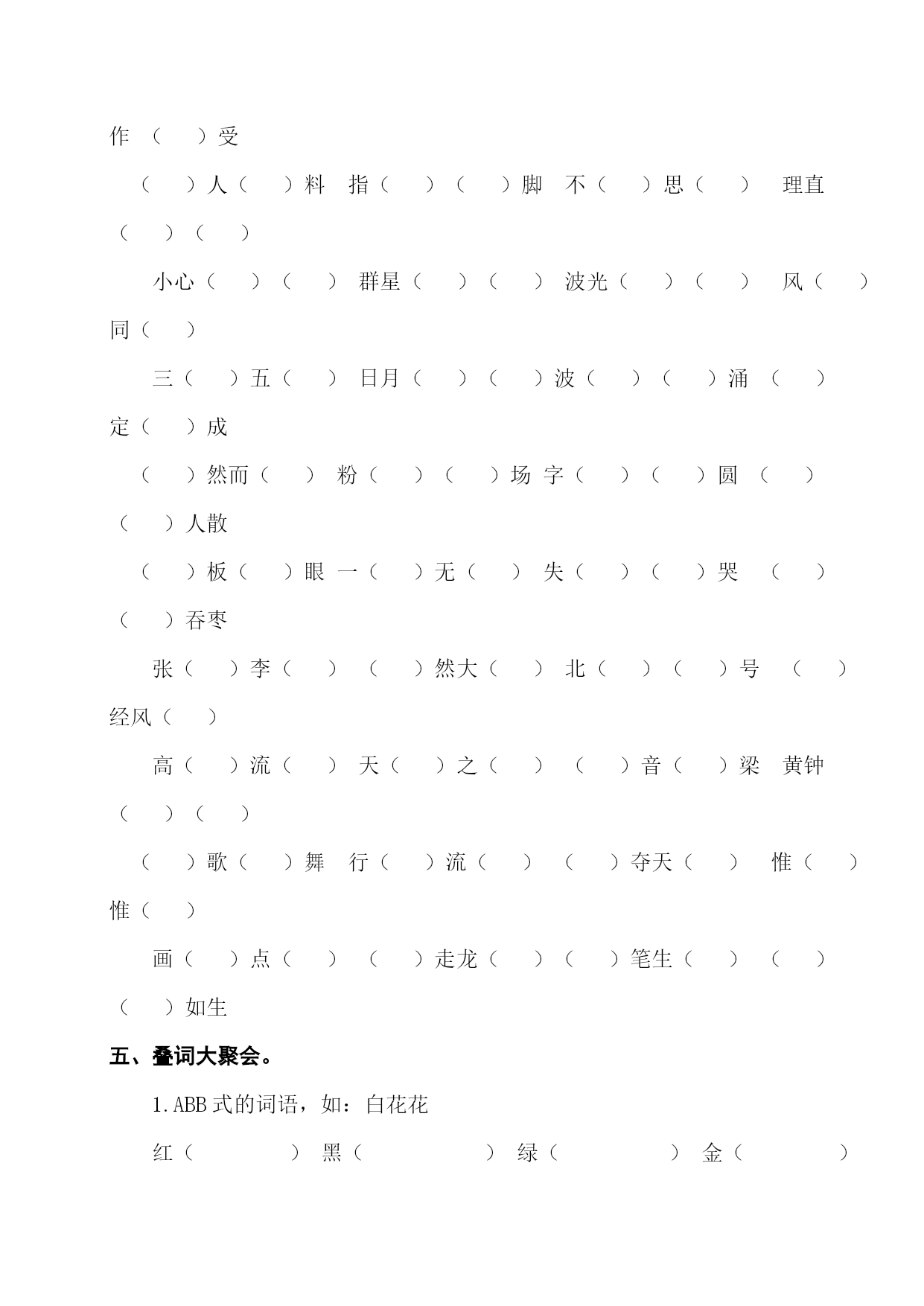 作（　）受

（　）人（　）料　指（　）（　）脚　不（　）思（　）　理直（　）（　）

小心（　）（　）　群星（　）（　）　波光（　）（　）　风（　）同（　）

三（　）五（　）　日月（　）（　）波（　）（　）涌　（　）定（　）成

（　）然而（　）　粉（　）（　）场　字（　）（　）圆　（　）（　）人散

（　）板（　）眼　一（　）无（　）　失（　）（　）哭　（　）（　）吞枣

张（　）李（　）　（　）然大（　）　北（　）（　）号　（　）经风（　）

高（　）流（　）　天（　）之（　）　（　）音（　）梁　黄钟（　）（　）

（　）歌（　）舞　行（　）流（　）　（　）夺天（　）　惟（　）惟（　）

画（　）点（　）　（　）走龙（　）（　）笔生（　）　（　）（　）如生

五、叠词大聚会。

1.ABB 式的词语，如：白花花

红（　　）　黑（　　）　绿（　　）　金（　　）